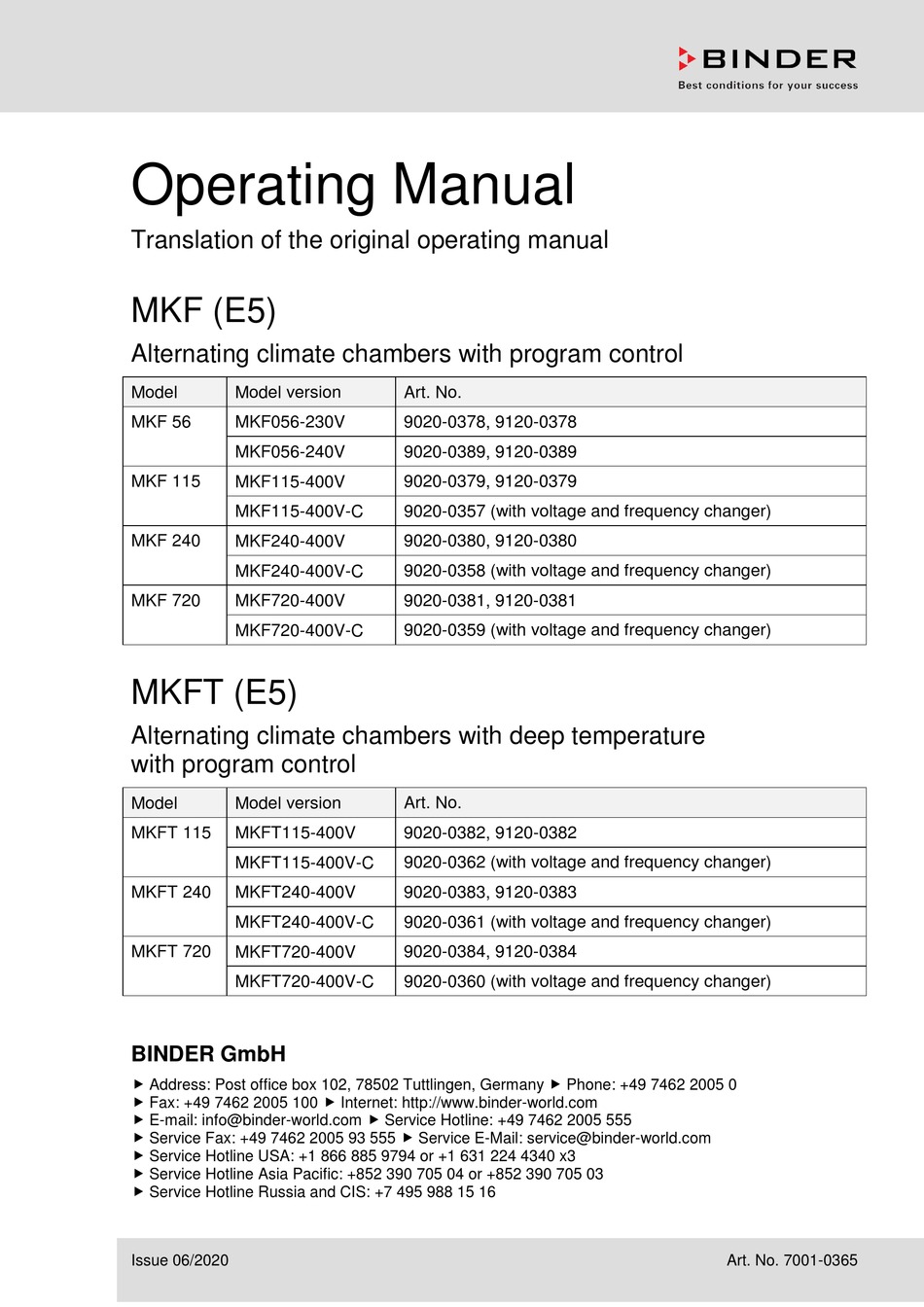 BINDER
Best conditions for your success

Operating Manual

Translation of the original operating manual

MKF (E5)

Alternating climate chambers with program control

| Model | Model version | Art. No. |
|---|---|---|
| MKF 56 | MKF056-230V | 9020-0378, 9120-0378 |
| | MKF056-240V | 9020-0389, 9120-0389 |
| MKF 115 | MKF115-400V | 9020-0379, 9120-0379 |
| | MKF115-400V-C | 9020-0357 (with voltage and frequency changer) |
| MKF 240 | MKF240-400V | 9020-0380, 9120-0380 |
| | MKF240-400V-C | 9020-0358 (with voltage and frequency changer) |
| MKF 720 | MKF720-400V | 9020-0381, 9120-0381 |
| | MKF720-400V-C | 9020-0359 (with voltage and frequency changer) |

MKFT (E5)

Alternating climate chambers with deep temperature with program control

| Model | Model version | Art. No. |
|---|---|---|
| MKFT 115 | MKFT115-400V | 9020-0382, 9120-0382 |
| | MKFT115-400V-C | 9020-0362 (with voltage and frequency changer) |
| MKFT 240 | MKFT240-400V | 9020-0383, 9120-0383 |
| | MKFT240-400V-C | 9020-0361 (with voltage and frequency changer) |
| MKFT 720 | MKFT720-400V | 9020-0384, 9120-0384 |
| | MKFT720-400V-C | 9020-0360 (with voltage and frequency changer) |

BINDER GmbH

▶ Address: Post office box 102, 78502 Tuttlingen, Germany ▶ Phone: +49 7462 2005 0
▶ Fax: +49 7462 2005 100 ▶ Internet: http://www.binder-world.com
▶ E-mail: info@binder-world.com ▶ Service Hotline: +49 7462 2005 555
▶ Service Fax: +49 7462 2005 93 555 ▶ Service E-Mail: service@binder-world.com
▶ Service Hotline USA: +1 866 885 9794 or +1 631 224 4340 x3
▶ Service Hotline Asia Pacific: +852 390 705 04 or +852 390 705 03
▶ Service Hotline Russia and CIS: +7 495 988 15 16

Issue 06/2020

Art. No. 7001-0365